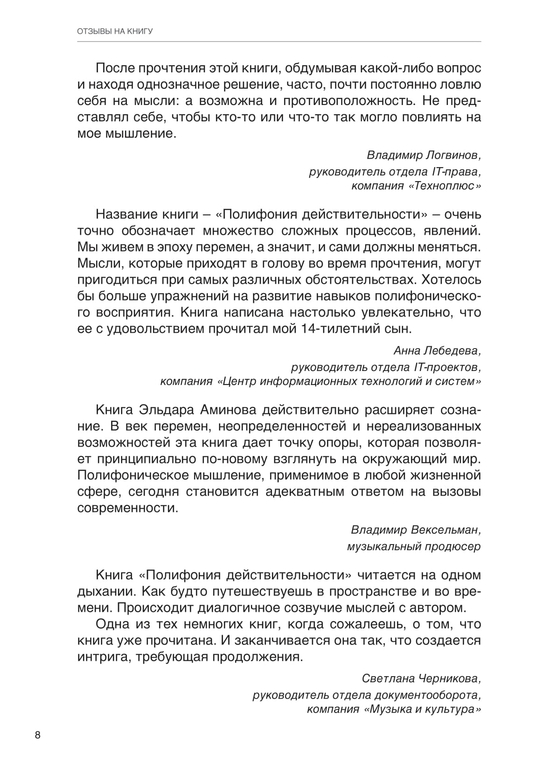 ОТЗЫВЫ НА КНИГУ

После прочтения этой книги, обдумывая какой-либо вопрос и находя однозначное решение, часто, почти постоянно ловлю себя на мысли: а возможна и противоположность. Не представлял себе, чтобы кто-то или что-то так могло повлиять на мое мышление.

Владимир Логвинов,
руководитель отдела IT-права,
компания «Техноплюс»

Название книги – «Полифония действительности» – очень точно обозначает множество сложных процессов, явлений. Мы живем в эпоху перемен, а значит, и сами должны меняться. Мысли, которые приходят в голову во время прочтения, могут пригодиться при самых различных обстоятельствах. Хотелось бы больше упражнений на развитие навыков полифонического восприятия. Книга написана настолько увлекательно, что ее с удовольствием прочитал мой 14-тилетний сын.

Анна Лебедева,
руководитель отдела IT-проектов,
компания «Центр информационных технологий и систем»

Книга Эльдара Аминова действительно расширяет сознание. В век перемен, неопределенностей и нереализованных возможностей эта книга дает точку опоры, которая позволяет принципиально по-новому взглянуть на окружающий мир. Полифоническое мышление, применимое в любой жизненной сфере, сегодня становится адекватным ответом на вызовы современности.

Владимир Вексельман,
музыкальный продюсер

Книга «Полифония действительности» читается на одном дыхании. Как будто путешествуешь в пространстве и во времени. Происходит диалогичное созвучие мыслей с автором.

Одна из тех немногих книг, когда сожалеешь, о том, что книга уже прочитана. И заканчивается она так, что создается интрига, требующая продолжения.

Светлана Черникова,
руководитель отдела документооборота,
компания «Музыка и культура»

8